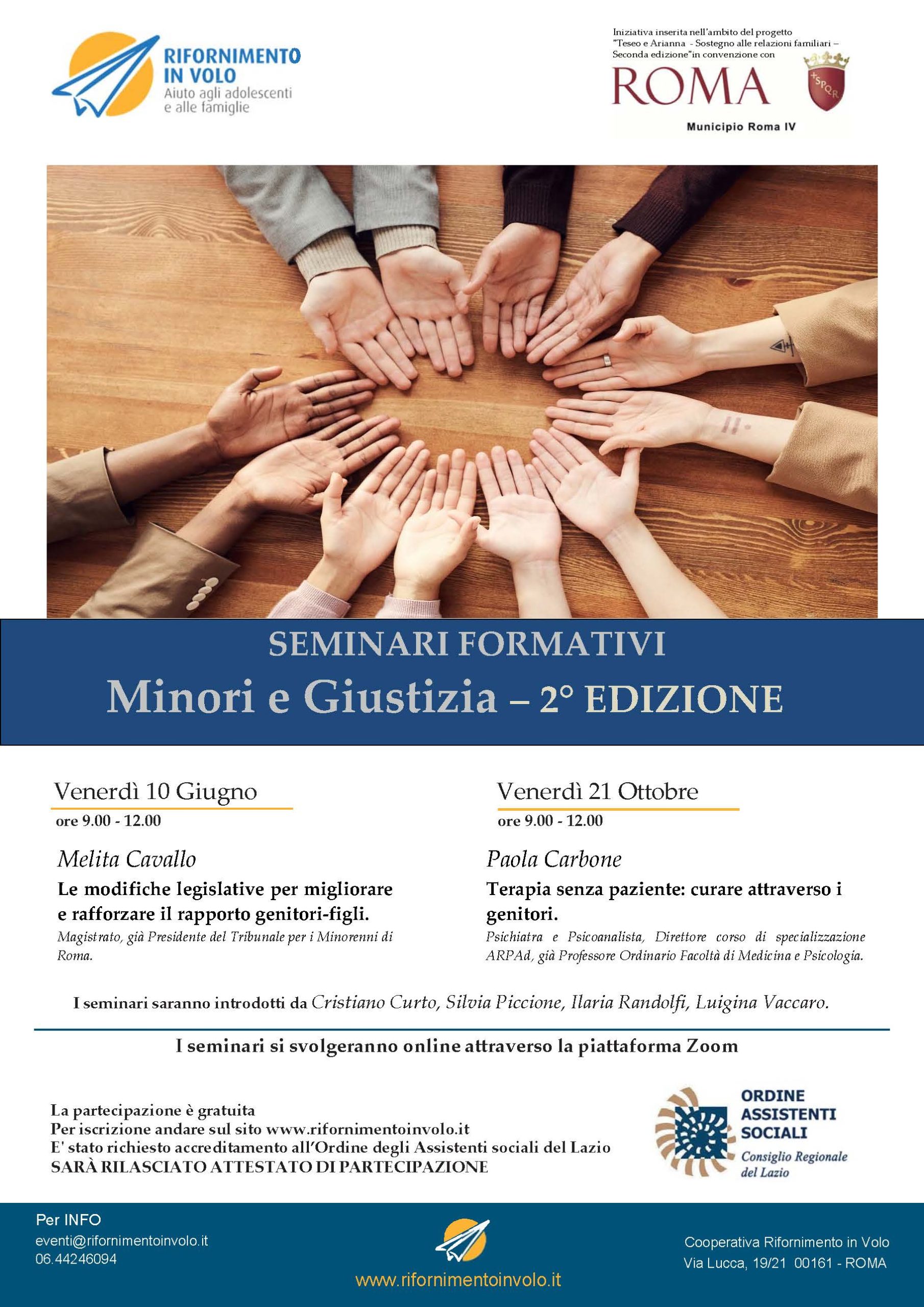 RIFORNIMENTO IN VOLO
Aiuto agli adolescenti e alle famiglie

Iniziativa inserita nell'ambito del progetto "Teseo e Arianna - Sostegno alle relazioni familiari – Seconda edizione"in convenzione con

ROMA

SPQR

Municipio Roma IV

SEMINARI FORMATIVI

Minori e Giustizia – 2° EDIZIONE

Venerdì 10 Giugno
ore 9.00 - 12.00

Melita Cavallo

Le modifiche legislative per migliorare e rafforzare il rapporto genitori-figli.

Magistrato, già Presidente del Tribunale per i Minorenni di Roma.

Venerdì 21 Ottobre
ore 9.00 - 12.00

Paola Carbone

Terapia senza paziente: curare attraverso i genitori.

Psichiatra e Psicoanalista, Direttore corso di specializzazione ARPAd, già Professore Ordinario Facoltà di Medicina e Psicologia.

I seminari saranno introdotti da Cristiano Curto, Silvia Piccione, Ilaria Randolfi, Luigina Vaccaro.

I seminari si svolgeranno online attraverso la piattaforma Zoom

La partecipazione è gratuita
Per iscrizione andare sul sito www.rifornimentoinvolo.it
E' stato richiesto accreditamento all'Ordine degli Assistenti sociali del Lazio
SARÀ RILASCIATO ATTESTATO DI PARTECIPAZIONE

ORDINE ASSISTENTI SOCIALI
Consiglio Regionale del Lazio

Per INFO
eventi@rifornimentoinvolo.it
06.44246094

www.rifornimentoinvolo.it

Cooperativa Rifornimento in Volo
Via Lucca, 19/21 00161 - ROMA